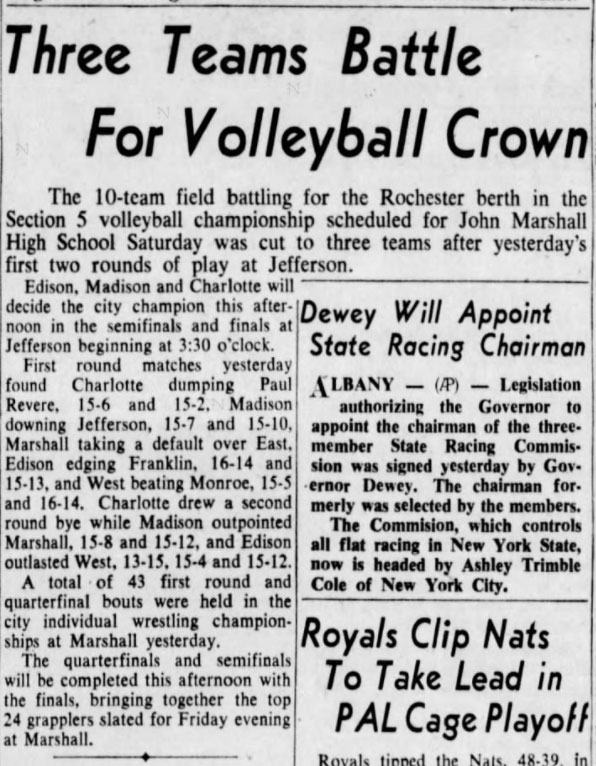 Three Teams Battle For Volleyball Crown

The 10-team field battling for the Rochester berth in the Section 5 volleyball championship scheduled for John Marshall High School Saturday was cut to three teams after yesterday's first two rounds of play at Jefferson.

Edison, Madison and Charlotte will decide the city champion this afternoon in the semifinals and finals at Jefferson beginning at 3:30 o'clock.

First round matches yesterday found Charlotte dumping Paul Revere, 15-6 and 15-2, Madison downing Jefferson, 15-7 and 15-10, Marshall taking a default over East, Edison edging Franklin, 16-14 and 15-13, and West beating Monroe, 15-5 and 16-14. Charlotte drew a second round bye while Madison outpointed Marshall, 15-8 and 15-12, and Edison outlasted West, 13-15, 15-4 and 15-12.

A total of 43 first round and quarterfinal bouts were held in the city individual wrestling championships at Marshall yesterday.

The quarterfinals and semifinals will be completed this afternoon with the finals, bringing together the top 24 grapplers slated for Friday evening at Marshall.

Dewey Will Appoint State Racing Chairman

ALBANY — (AP) — Legislation authorizing the Governor to appoint the chairman of the three-member State Racing Commission was signed yesterday by Governor Dewey. The chairman formerly was selected by the members.

The Commision, which controls all flat racing in New York State, now is headed by Ashley Trimble Cole of New York City.

Royals Clip Nats To Take Lead in PAL Cage Playoff

Royals tipped the Nats, 48-39, in